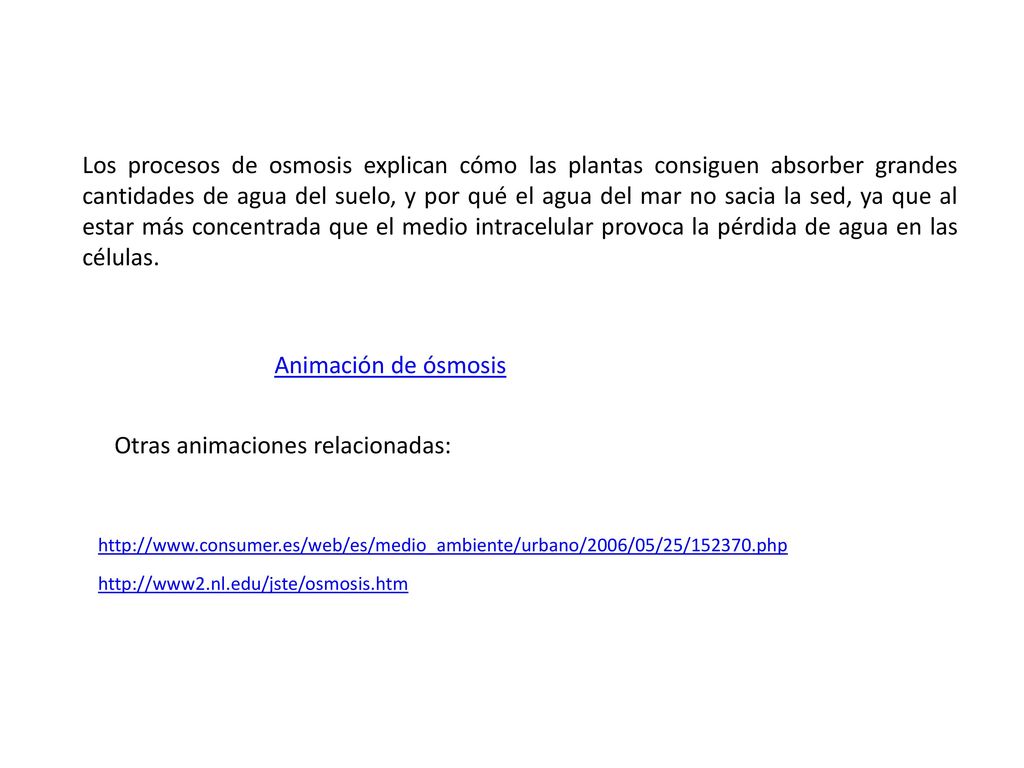 Los procesos de osmosis explican cómo las plantas consiguen absorber grandes cantidades de agua del suelo, y por qué el agua del mar no sacia la sed, ya que al estar más concentrada que el medio intracelular provoca la pérdida de agua en las células.

Animación de ósmosis

Otras animaciones relacionadas:

http://www.consumer.es/web/es/medio_ambiente/urbano/2006/05/25/152370.php

http://www2.nl.edu/jste/osmosis.htm